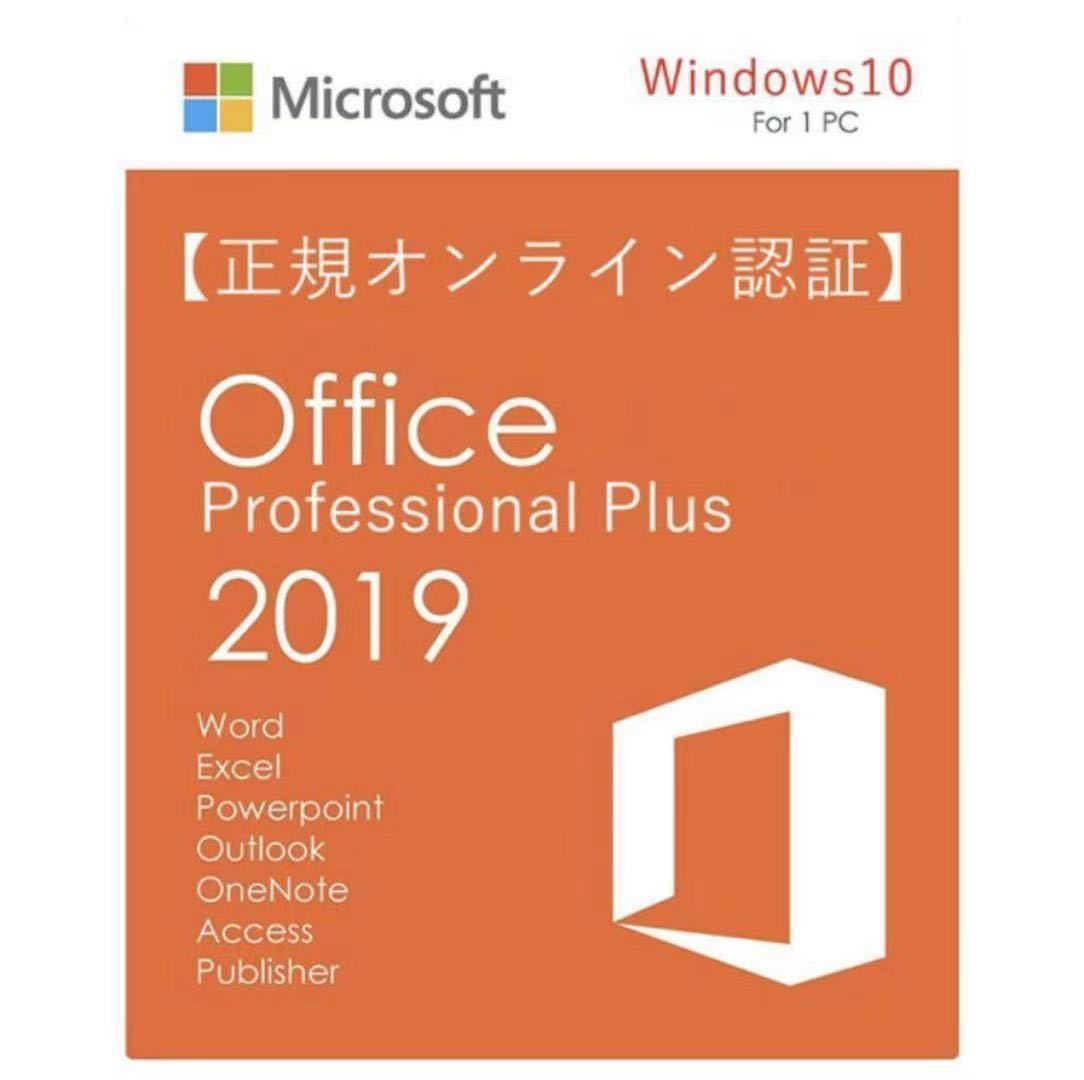 Microsoft

Windows10
For 1 PC

【正規オンライン認証】

Office
Professional Plus
2019

Word
Excel
Powerpoint
Outlook
OneNote
Access
Publisher